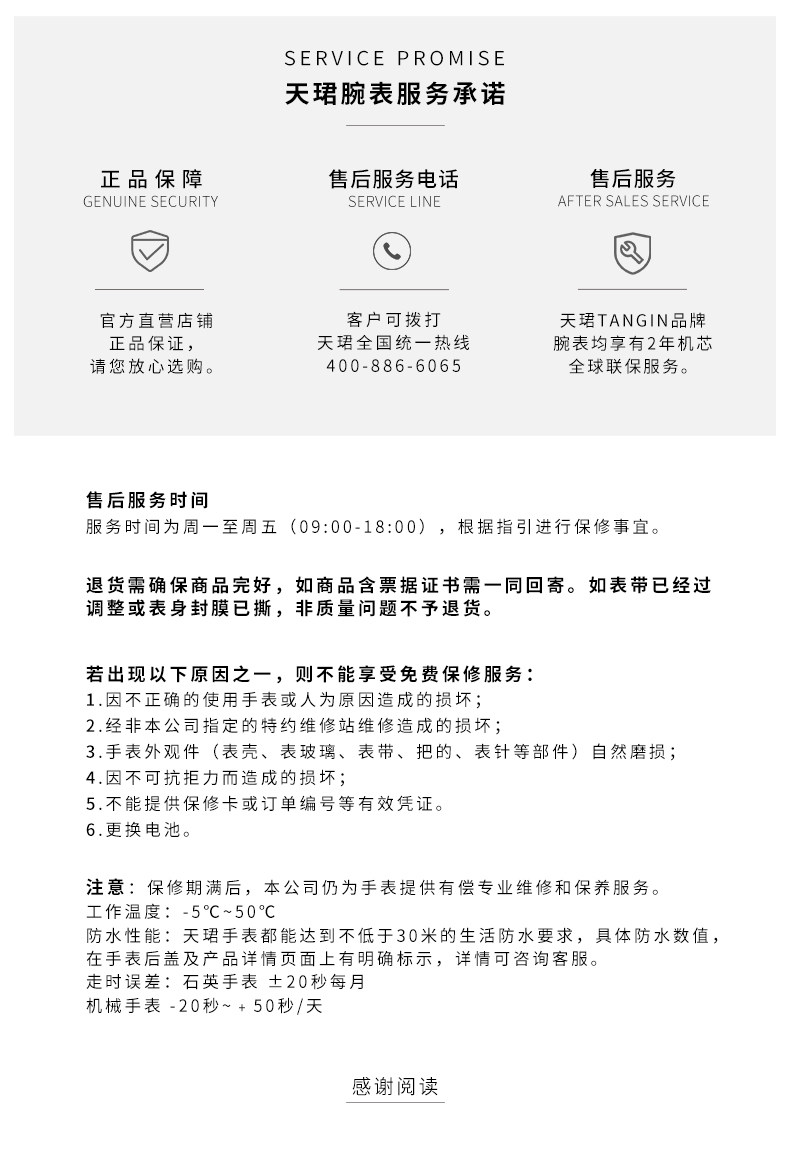 SERVICE PROMISE
天珺腕表服务承诺

正品保障
GENUINE SECURITY

官方直营店铺
正品保证，
请您放心选购。

售后服务电话
SERVICE LINE

客户可拨打
天珺全国统一热线
400-886-6065

售后服务
AFTER SALES SERVICE

天珺TANGIN品牌
腕表均享有2年机芯
全球联保服务。

售后服务时间
服务时间为周一至周五（09:00-18:00），根据指引进行保修事宜。

退货需确保商品完好，如商品含票据证书需一同回寄。如表带已经过调整或表身封膜已撕，非质量问题不予退货。

若出现以下原因之一，则不能享受免费保修服务：
1.因不正确的使用手表或人为原因造成的损坏；
2.经非本公司指定的特约维修站维修造成的损坏；
3.手表外观件（表壳、表玻璃、表带、把的、表针等部件）自然磨损；
4.因不可抗拒力而造成的损坏；
5.不能提供保修卡或订单编号等有效凭证。
6.更换电池。

注意：保修期满后，本公司仍为手表提供有偿专业维修和保养服务。
工作温度：-5℃~50℃
防水性能：天珺手表都能达到不低于30米的生活防水要求，具体防水数值，在手表后盖及产品详情页面上有明确标示，详情可咨询客服。
走时误差：石英手表 ±20秒每月
机械手表 -20秒~+50秒/天

感谢阅读